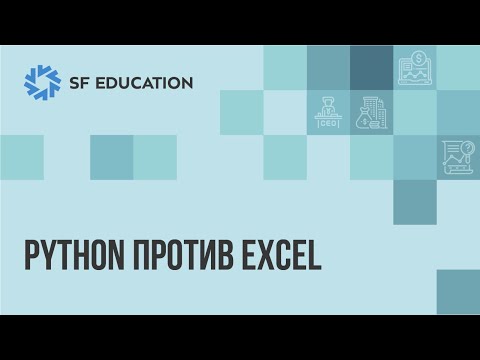 SF EDUCATION

CEO

PYTHON ПРОТИВ EXCEL